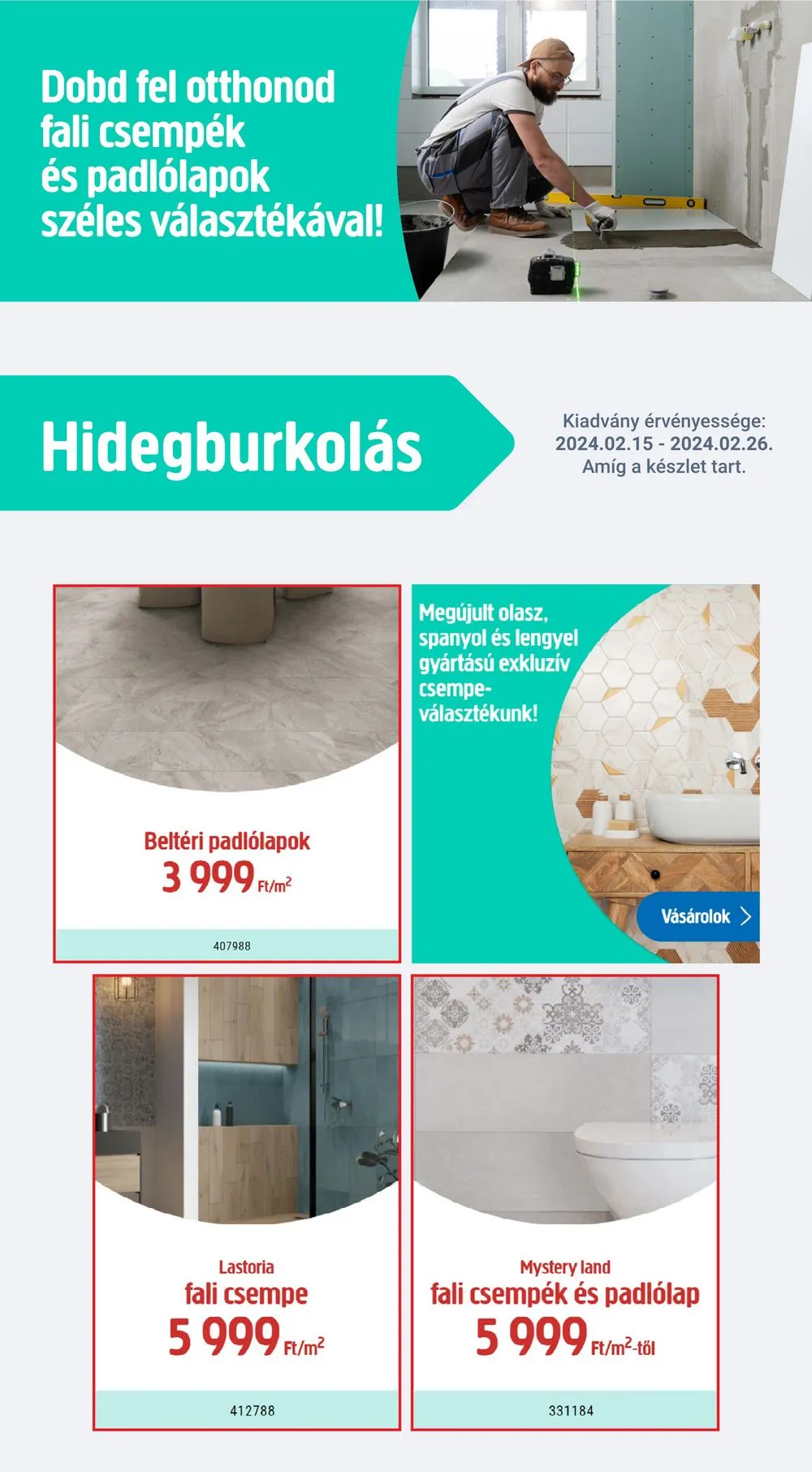 Dobd fel otthonod fali csempék és padlólapok széles választékával!

Hidegburkolás

Kiadvány érvényessége:
2024.02.15 - 2024.02.26.
Amíg a készlet tart.

Beltéri padlólapok
3 999 Ft/$m^2$

407988

Megújult olasz, spanyol és lengyel gyártású exkluzív csempeválasztékunk!

Vásárolok

Lastoria
fali csempe
5 999 Ft/$m^2$

412788

Mystery land
fali csempék és padlólap
5 999 Ft/$m^2$-től

331184